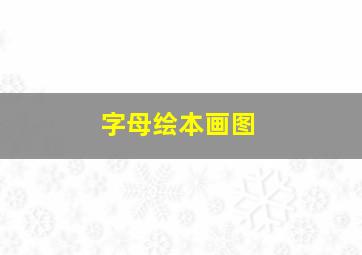 字母绘本画图